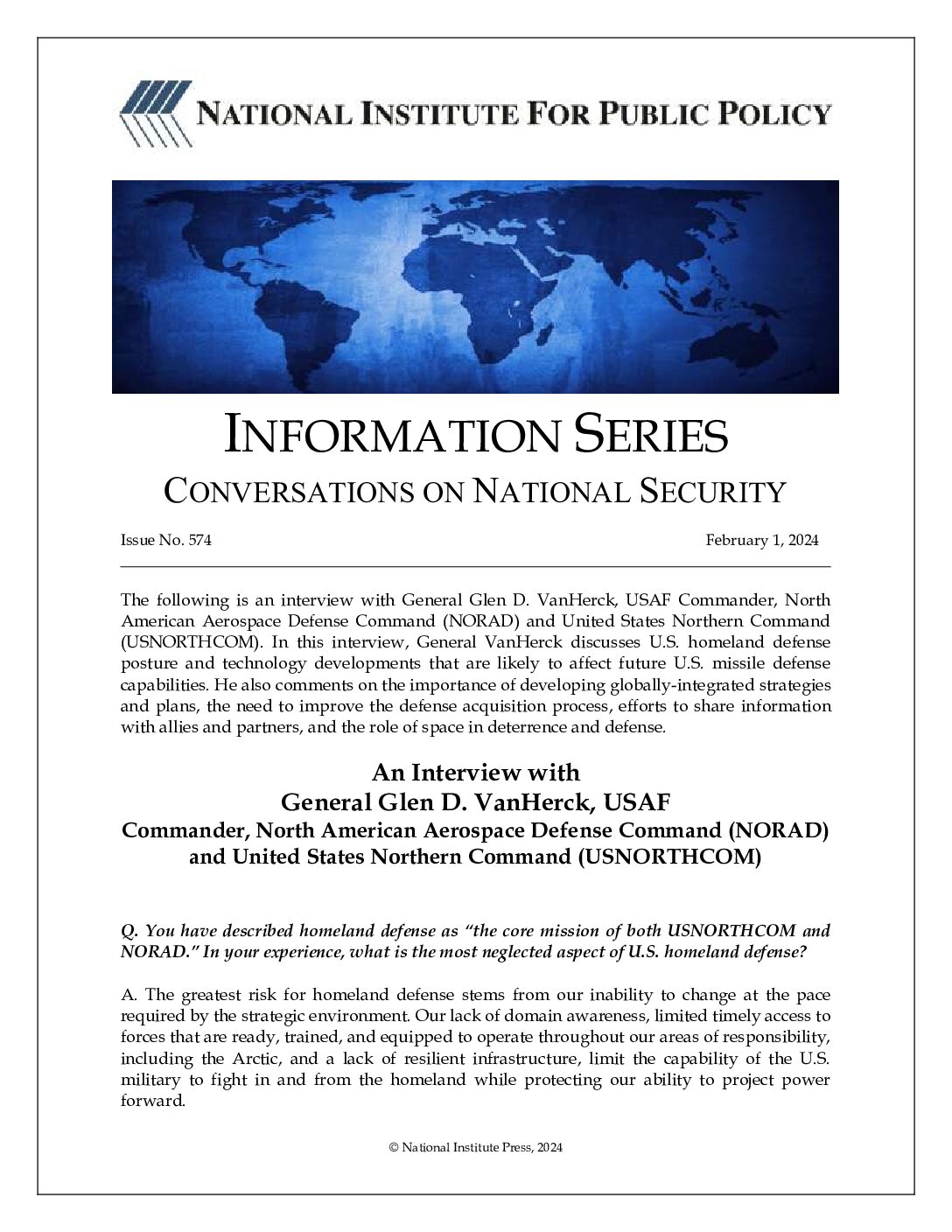 NATIONAL INSTITUTE FOR PUBLIC POLICY

INFORMATION SERIES
CONVERSATIONS ON NATIONAL SECURITY

Issue No. 574 February 1, 2024

The following is an interview with General Glen D. VanHerck, USAF Commander, North American Aerospace Defense Command (NORAD) and United States Northern Command (USNORTHCOM). In this interview, General VanHerck discusses U.S. homeland defense posture and technology developments that are likely to affect future U.S. missile defense capabilities. He also comments on the importance of developing globally-integrated strategies and plans, the need to improve the defense acquisition process, efforts to share information with allies and partners, and the role of space in deterrence and defense.

An Interview with
General Glen D. VanHerck, USAF
Commander, North American Aerospace Defense Command (NORAD)
and United States Northern Command (USNORTHCOM)

Q. You have described homeland defense as "the core mission of both USNORTHCOM and NORAD." In your experience, what is the most neglected aspect of U.S. homeland defense?

A. The greatest risk for homeland defense stems from our inability to change at the pace required by the strategic environment. Our lack of domain awareness, limited timely access to forces that are ready, trained, and equipped to operate throughout our areas of responsibility, including the Arctic, and a lack of resilient infrastructure, limit the capability of the U.S. military to fight in and from the homeland while protecting our ability to project power forward.

© National Institute Press, 2024